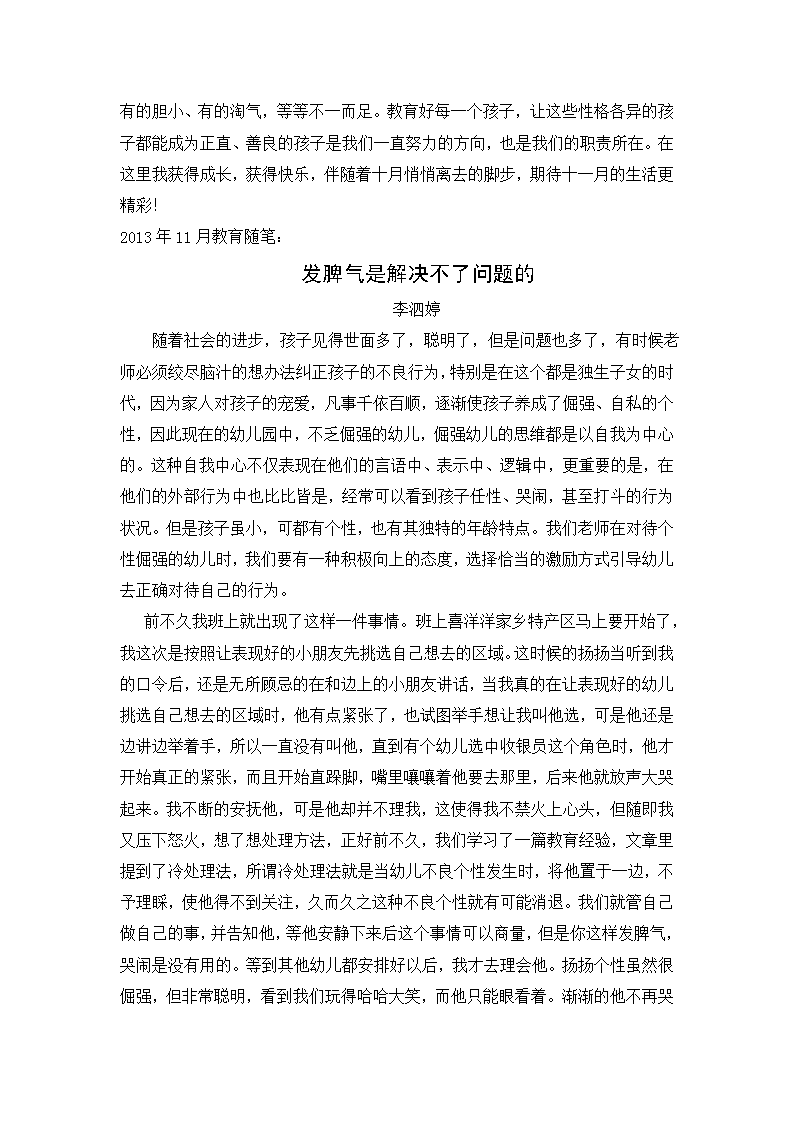 有的胆小、有的淘气，等等不一而足。教育好每一个孩子，让这些性格各异的孩子都能成为正直、善良的孩子是我们一直努力的方向，也是我们的职责所在。在这里我获得成长，获得快乐，伴随着十月悄悄离去的脚步，期待十一月的生活更精彩!

2013年11月教育随笔：

发脾气是解决不了问题的

李泗婷

随着社会的进步，孩子见得世面多了，聪明了，但是问题也多了，有时候老师必须绞尽脑汁的想办法纠正孩子的不良行为，特别是在这个都是独生子女的时代，因为家人对孩子的宠爱，凡事千依百顺，逐渐使孩子养成了倔强、自私的个性，因此现在的幼儿园中，不乏倔强的幼儿，倔强幼儿的思维都是以自我为中心的。这种自我中心不仅表现在他们的言语中、表示中、逻辑中，更重要的是，在他们的外部行为中也比比皆是，经常可以看到孩子任性、哭闹，甚至打斗的行为状况。但是孩子虽小，可都有个性，也有其独特的年龄特点。我们老师在对待个性倔强的幼儿时，我们要有一种积极向上的态度，选择恰当的激励方式引导幼儿去正确对待自己的行为。

前不久我班上就出现了这样一件事情。班上喜洋洋家乡特产区马上要开始了，我这次是按照让表现好的小朋友先挑选自己想去的区域。这时候的扬扬当听到我的口令后，还是无所顾忌的在和边上的小朋友讲话，当我真的在让表现好的幼儿挑选自己想去的区域时，他有点紧张了，也试图举手想让我叫他选，可是他还是边讲边举着手，所以一直没有叫他，直到有个幼儿选中收银员这个角色时，他才开始真正的紧张，而且开始直跺脚，嘴里嚷嚷着他要去那里，后来他就放声大哭起来。我不断的安抚他，可是他却并不理我，这使得我不禁火上心头，但随即我又压下怒火，想了想处理方法，正好前不久，我们学习了一篇教育经验，文章里提到了冷处理法，所谓冷处理法就是当幼儿不良个性发生时，将他置于一边，不予理睬，使他得不到关注，久而久之这种不良个性就有可能消退。我们就管自己做自己的事，并告知他，等他安静下来后这个事情可以商量，但是你这样发脾气，哭闹是没有用的。等到其他幼儿都安排好以后，我才去理会他。扬扬个性虽然很倔强，但非常聪明，看到我们玩得哈哈大笑，而他只能眼看着。渐渐的他不再哭